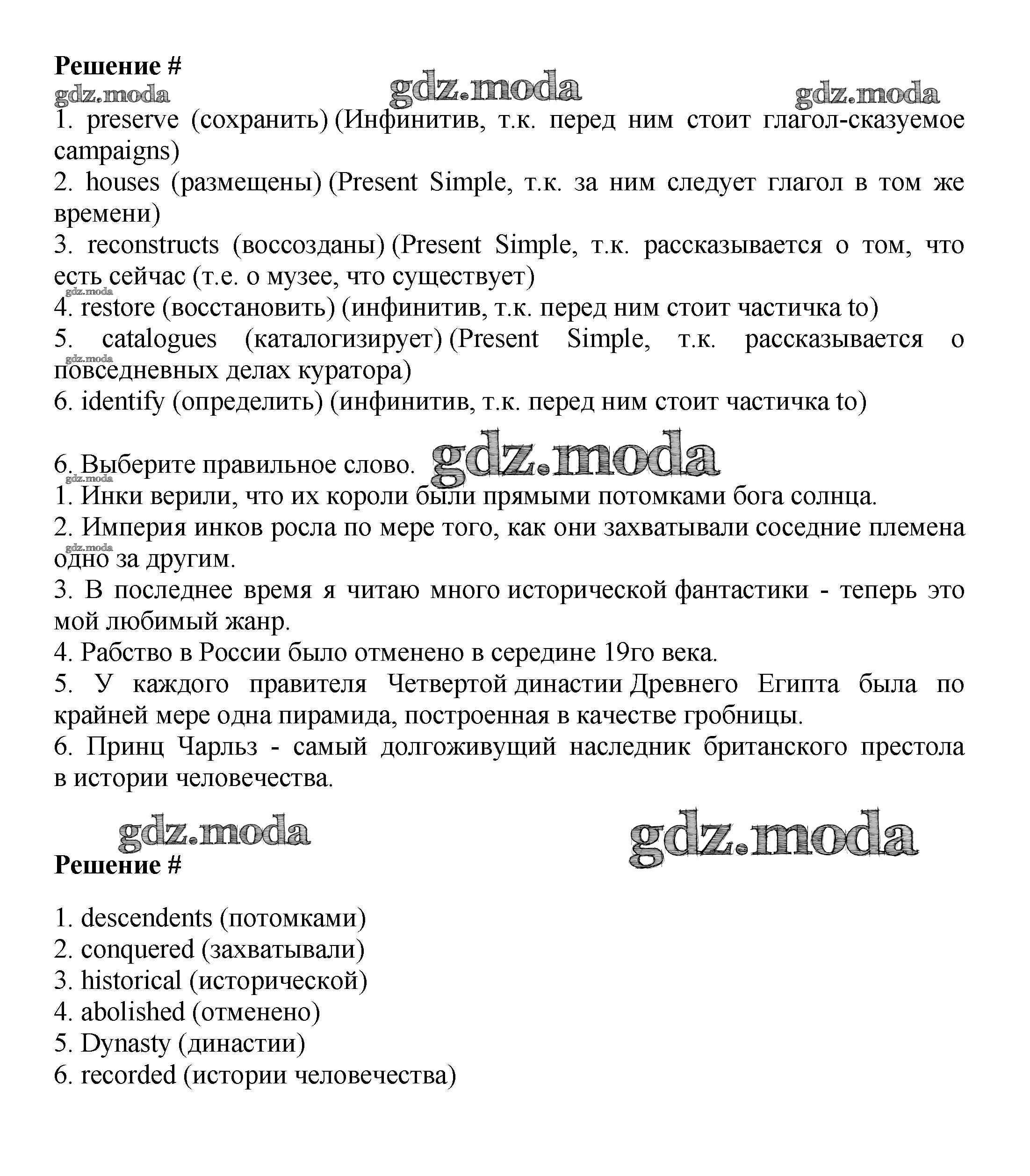 Решение #
gdz.moda gdz.moda gdz.moda
1. preserve (сохранить) (Инфинитив, т.к. перед ним стоит глагол-сказуемое campaigns)
2. houses (размещены) (Present Simple, т.к. за ним следует глагол в том же времени)
3. reconstructs (воссозданы) (Present Simple, т.к. рассказывается о том, что есть сейчас (т.е. о музее, что существует)
gdz.moda
4. restore (восстановить) (инфинитив, т.к. перед ним стоит частичка to)
5. catalogues (каталогизирует) (Present Simple, т.к. рассказывается о повседневных делах куратора)
gdz.moda
6. identify (определить) (инфинитив, т.к. перед ним стоит частичка to)

6. Выберите правильное слово. gdz.moda
gdz.moda
1. Инки верили, что их короли были прямыми потомками бога солнца.
2. Империя инков росла по мере того, как они захватывали соседние племена одно за другим.
gdz.moda
3. В последнее время я читаю много исторической фантастики - теперь это мой любимый жанр.
4. Рабство в России было отменено в середине 19го века.
5. У каждого правителя Четвертой династии Древнего Египта была по крайней мере одна пирамида, построенная в качестве гробницы.
6. Принц Чарльз - самый долгоживущий наследник британского престола в истории человечества.

gdz.moda gdz.moda
Решение #

1. descendents (потомками)
2. conquered (захватывали)
3. historical (исторической)
4. abolished (отменено)
5. Dynasty (династии)
6. recorded (истории человечества)